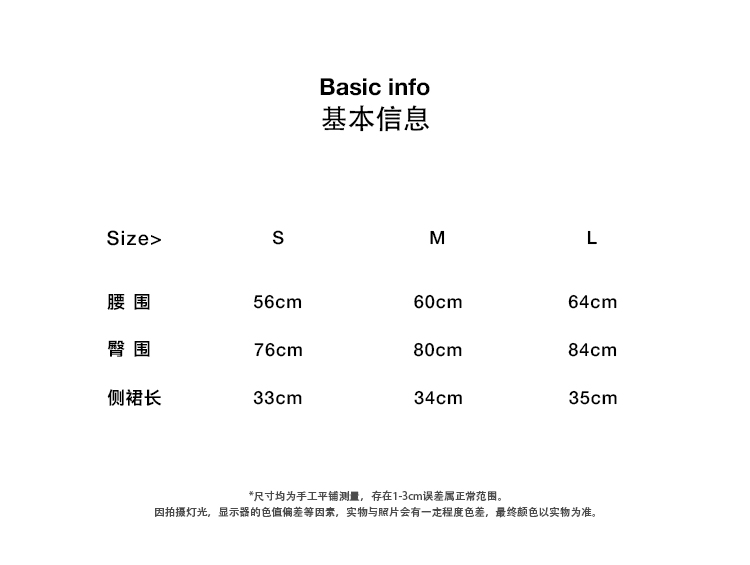 Basic info
基本信息

| Size> | S | M | L |
|---|---|---|---|
| 腰 围 | 56cm | 60cm | 64cm |
| 臀 围 | 76cm | 80cm | 84cm |
| 侧裙长 | 33cm | 34cm | 35cm |

*尺寸均为手工平铺测量，存在1-3cm误差属正常范围。
因拍摄灯光，显示器的色值偏差等因素，实物与照片会有一定程度色差，最终颜色以实物为准。